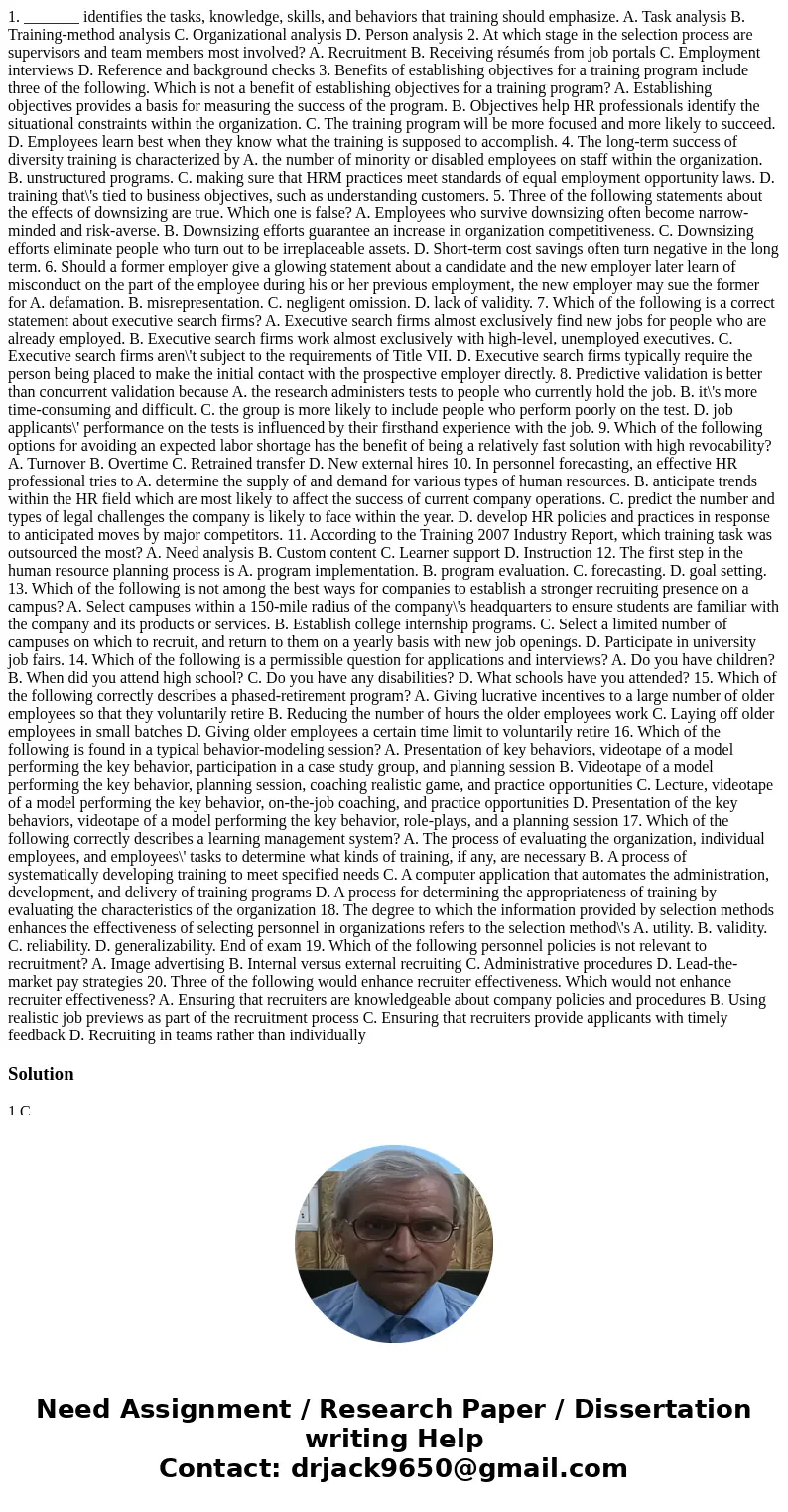 1. _______ identifies the tasks, knowledge, skills, and behaviors that training should emphasize. A. Task analysis B. Training-method analysis C. Organizational analysis D. Person analysis 2. At which stage in the selection process are supervisors and team members most involved? A. Recruitment B. Receiving résumés from job portals C. Employment interviews D. Reference and background checks 3. Benefits of establishing objectives for a training program include three of the following. Which is not a benefit of establishing objectives for a training program? A. Establishing objectives provides a basis for measuring the success of the program. B. Objectives help HR professionals identify the situational constraints within the organization. C. The training program will be more focused and more likely to succeed. D. Employees learn best when they know what the training is supposed to accomplish. 4. The long-term success of diversity training is characterized by A. the number of minority or disabled employees on staff within the organization. B. unstructured programs. C. making sure that HRM practices meet standards of equal employment opportunity laws. D. training that\'s tied to business objectives, such as understanding customers. 5. Three of the following statements about the effects of downsizing are true. Which one is false? A. Employees who survive downsizing often become narrow-minded and risk-averse. B. Downsizing efforts guarantee an increase in organization competitiveness. C. Downsizing efforts eliminate people who turn out to be irreplaceable assets. D. Short-term cost savings often turn negative in the long term. 6. Should a former employer give a glowing statement about a candidate and the new employer later learn of misconduct on the part of the employee during his or her previous employment, the new employer may sue the former for A. defamation. B. misrepresentation. C. negligent omission. D. lack of validity. 7. Which of the following is a correct statement about executive search firms? A. Executive search firms almost exclusively find new jobs for people who are already employed. B. Executive search firms work almost exclusively with high-level, unemployed executives. C. Executive search firms aren\'t subject to the requirements of Title VII. D. Executive search firms typically require the person being placed to make the initial contact with the prospective employer directly. 8. Predictive validation is better than concurrent validation because A. the research administers tests to people who currently hold the job. B. it\'s more time-consuming and difficult. C. the group is more likely to include people who perform poorly on the test. D. job applicants\' performance on the tests is influenced by their firsthand experience with the job. 9. Which of the following options for avoiding an expected labor shortage has the benefit of being a relatively fast solution with high revocability? A. Turnover B. Overtime C. Retrained transfer D. New external hires 10. In personnel forecasting, an effective HR professional tries to A. determine the supply of and demand for various types of human resources. B. anticipate trends within the HR field which are most likely to affect the success of current company operations. C. predict the number and types of legal challenges the company is likely to face within the year. D. develop HR policies and practices in response to anticipated moves by major competitors. 11. According to the Training 2007 Industry Report, which training task was outsourced the most? A. Need analysis B. Custom content C. Learner support D. Instruction 12. The first step in the human resource planning process is A. program implementation. B. program evaluation. C. forecasting. D. goal setting. 13. Which of the following is not among the best ways for companies to establish a stronger recruiting presence on a campus? A. Select campuses within a 150-mile radius of the company\'s headquarters to ensure students are familiar with the company and its products or services. B. Establish college internship programs. C. Select a limited number of campuses on which to recruit, and return to them on a yearly basis with new job openings. D. Participate in university job fairs. 14. Which of the following is a permissible question for applications and interviews? A. Do you have children? B. When did you attend high school? C. Do you have any disabilities? D. What schools have you attended? 15. Which of the following correctly describes a phased-retirement program? A. Giving lucrative incentives to a large number of older employees so that they voluntarily retire B. Reducing the number of hours the older employees work C. Laying off older employees in small batches D. Giving older employees a certain time limit to voluntarily retire 16. Which of the following is found in a typical behavior-modeling session? A. Presentation of key behaviors, videotape of a model performing the key behavior, participation in a case study group, and planning session B. Videotape of a model performing the key behavior, planning session, coaching realistic game, and practice opportunities C. Lecture, videotape of a model performing the key behavior, on-the-job coaching, and practice opportunities D. Presentation of the key behaviors, videotape of a model performing the key behavior, role-plays, and a planning session 17. Which of the following correctly describes a learning management system? A. The process of evaluating the organization, individual employees, and employees\' tasks to determine what kinds of training, if any, are necessary B. A process of systematically developing training to meet specified needs C. A computer application that automates the administration, development, and delivery of training programs D. A process for determining the appropriateness of training by evaluating the characteristics of the organization 18. The degree to which the information provided by selection methods enhances the effectiveness of selecting personnel in organizations refers to the selection method\'s A. utility. B. validity. C. reliability. D. generalizability. End of exam 19. Which of the following personnel policies is not relevant to recruitment? A. Image advertising B. Internal versus external recruiting C. Administrative procedures D. Lead-the-market pay strategies 20. Three of the following would enhance recruiter effectiveness. Which would not enhance recruiter effectiveness? A. Ensuring that recruiters are knowledgeable about company policies and procedures B. Using realistic job previews as part of the recruitment process C. Ensuring that recruiters provide applicants with timely feedback D. Recruiting in teams rather than individually

Solution

1 C

Need Assignment / Research Paper / Dissertation writing Help
Contact: drjack9650@gmail.com